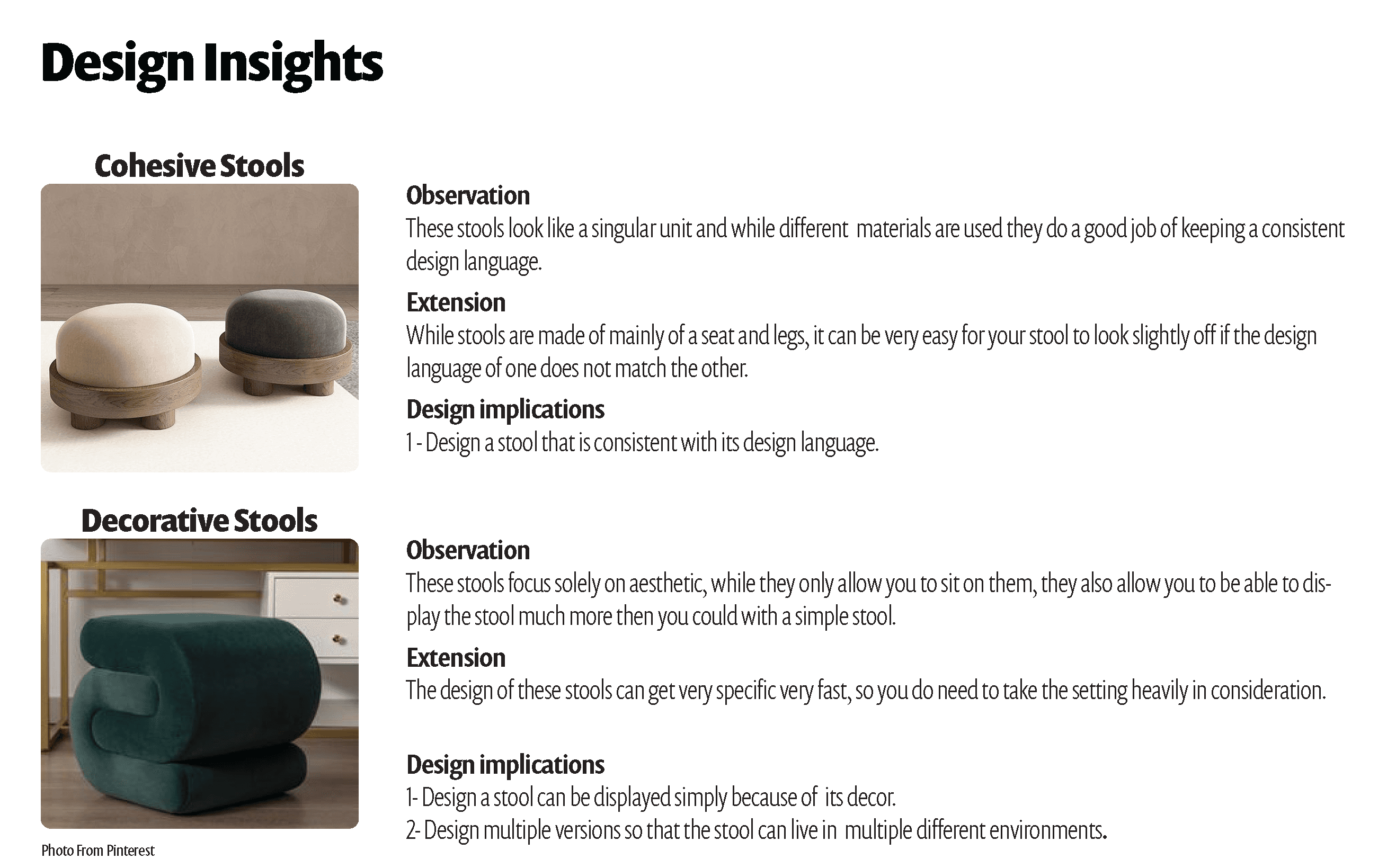 Design Insights

Cohesive Stools

Observation
These stools look like a singular unit and while different materials are used they do a good job of keeping a consistent design language.

Extension
While stools are made of mainly of a seat and legs, it can be very easy for your stool to look slightly off if the design language of one does not match the other.

Design implications
1 - Design a stool that is consistent with its design language.

Decorative Stools

Observation
These stools focus solely on aesthetic, while they only allow you to sit on them, they also allow you to be able to display the stool much more then you could with a simple stool.

Extension
The design of these stools can get very specific very fast, so you do need to take the setting heavily in consideration.

Design implications
1- Design a stool can be displayed simply because of its decor.
2- Design multiple versions so that the stool can live in multiple different environments.

Photo From Pinterest